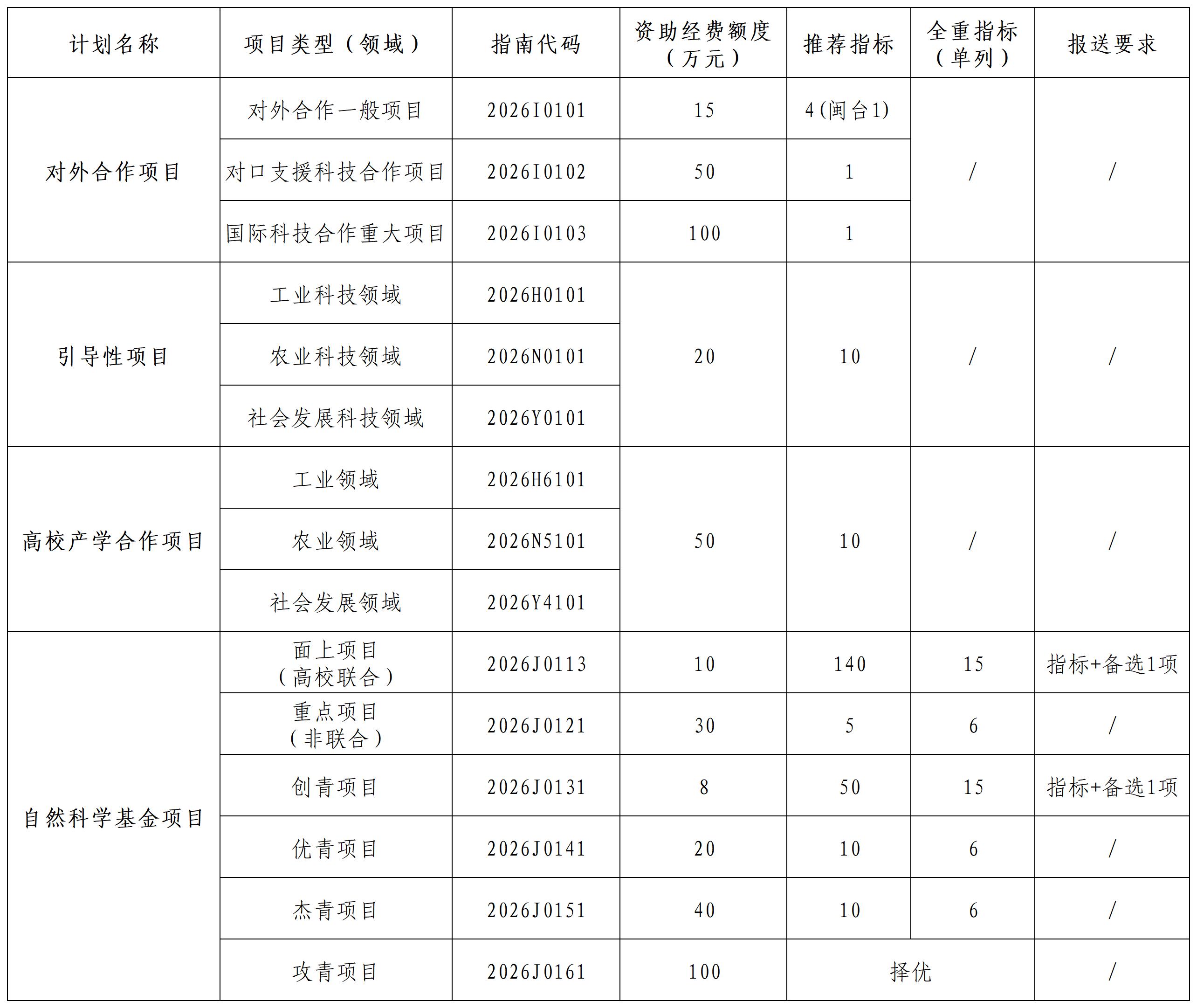 | 计划名称 | 项目类型（领域） | 指南代码 | 资助经费额度（万元） | 推荐指标 | 全重指标（单列） | 报送要求 |
|---|---|---|---|---|---|---|
| 对外合作项目 | 对外合作一般项目 | 2026I0101 | 15 | 4(闽台1) | / | / |
| | 对口支援科技合作项目 | 2026I0102 | 50 | 1 | | |
| | 国际科技合作重大项目 | 2026I0103 | 100 | 1 | | |
| 引导性项目 | 工业科技领域 | 2026H0101 | 20 | 10 | / | / |
| | 农业科技领域 | 2026N0101 | | | | |
| | 社会发展科技领域 | 2026Y0101 | | | | |
| 高校产学合作项目 | 工业领域 | 2026H6101 | 50 | 10 | / | / |
| | 农业领域 | 2026N5101 | | | | |
| | 社会发展领域 | 2026Y4101 | | | | |
| 自然科学基金项目 | 面上项目（高校联合） | 2026J0113 | 10 | 140 | 15 | 指标+备选1项 |
| | 重点项目（非联合） | 2026J0121 | 30 | 5 | 6 | / |
| | 创青项目 | 2026J0131 | 8 | 50 | 15 | 指标+备选1项 |
| | 优青项目 | 2026J0141 | 20 | 10 | 6 | / |
| | 杰青项目 | 2026J0151 | 40 | 10 | 6 | / |
| | 攻青项目 | 2026J0161 | 100 | 择优 | | / |